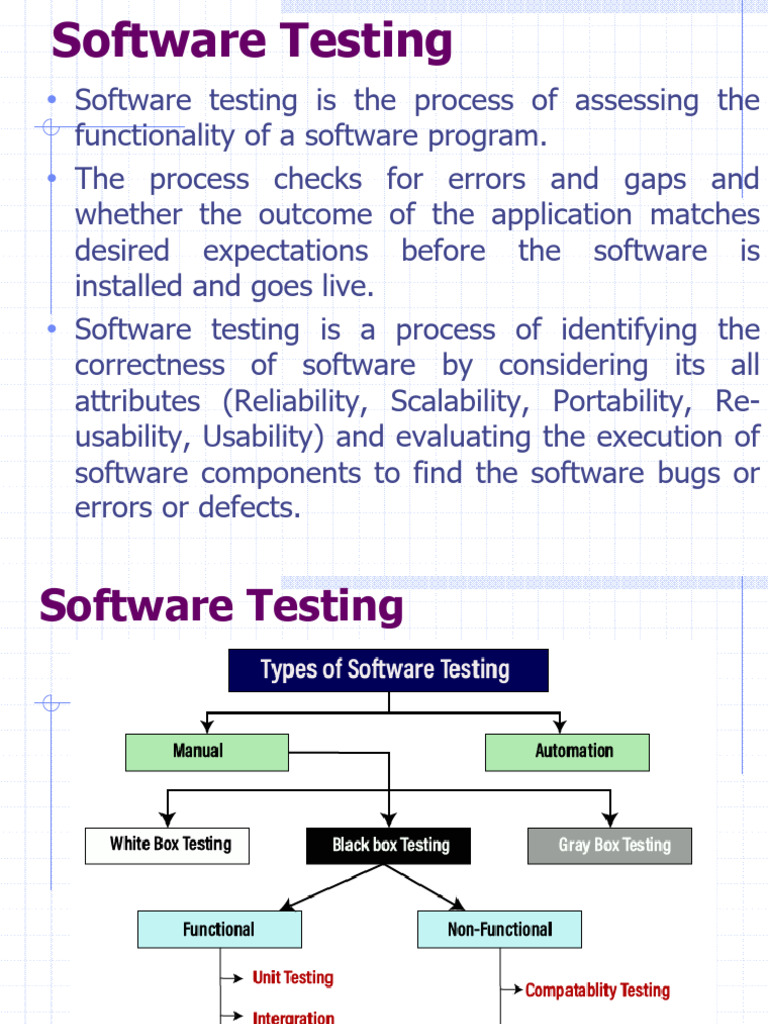 Software Testing

• Software testing is the process of assessing the functionality of a software program.

• The process checks for errors and gaps and whether the outcome of the application matches desired expectations before the software is installed and goes live.

• Software testing is a process of identifying the correctness of software by considering its all attributes (Reliability, Scalability, Portability, Re-usability, Usability) and evaluating the execution of software components to find the software bugs or errors or defects.

Software Testing

Types of Software Testing

Manual

Automation

White Box Testing

Black box Testing

Gray Box Testing

Functional

Non-Functional

Unit Testing

Intergration

Compatablity Testing